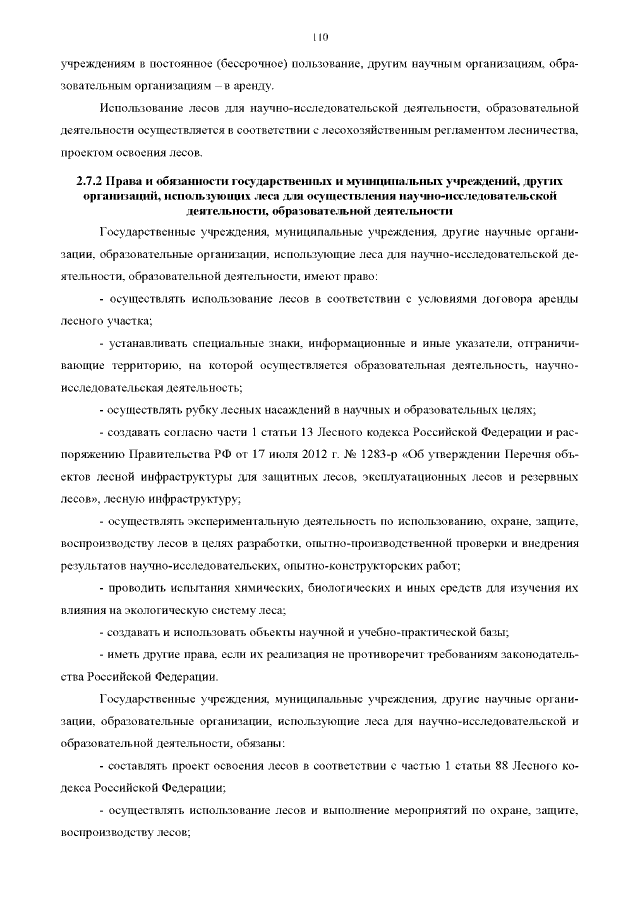 110

учреждениям в постоянное (бессрочное) пользование, другим научным организациям, образовательным организациям – в аренду.

Использование лесов для научно-исследовательской деятельности, образовательной деятельности осуществляется в соответствии с лесохозяйственным регламентом лесничества, проектом освоения лесов.

2.7.2 Права и обязанности государственных и муниципальных учреждений, других организаций, использующих леса для осуществления научно-исследовательской деятельности, образовательной деятельности

Государственные учреждения, муниципальные учреждения, другие научные организации, образовательные организации, использующие леса для научно-исследовательской деятельности, образовательной деятельности, имеют право:

- осуществлять использование лесов в соответствии с условиями договора аренды лесного участка;

- устанавливать специальные знаки, информационные и иные указатели, отграничивающие территорию, на которой осуществляется образовательная деятельность, научно-исследовательская деятельность;

- осуществлять рубку лесных насаждений в научных и образовательных целях;

- создавать согласно части 1 статьи 13 Лесного кодекса Российской Федерации и распоряжению Правительства РФ от 17 июля 2012 г. № 1283-р «Об утверждении Перечня объектов лесной инфраструктуры для защитных лесов, эксплуатационных лесов и резервных лесов», лесную инфраструктуру;

- осуществлять экспериментальную деятельность по использованию, охране, защите, воспроизводству лесов в целях разработки, опытно-производственной проверки и внедрения результатов научно-исследовательских, опытно-конструкторских работ;

- проводить испытания химических, биологических и иных средств для изучения их влияния на экологическую систему леса;

- создавать и использовать объекты научной и учебно-практической базы;

- иметь другие права, если их реализация не противоречит требованиям законодательства Российской Федерации.

Государственные учреждения, муниципальные учреждения, другие научные организации, образовательные организации, использующие леса для научно-исследовательской и образовательной деятельности, обязаны:

- составлять проект освоения лесов в соответствии с частью 1 статьи 88 Лесного кодекса Российской Федерации;

- осуществлять использование лесов и выполнение мероприятий по охране, защите, воспроизводству лесов;